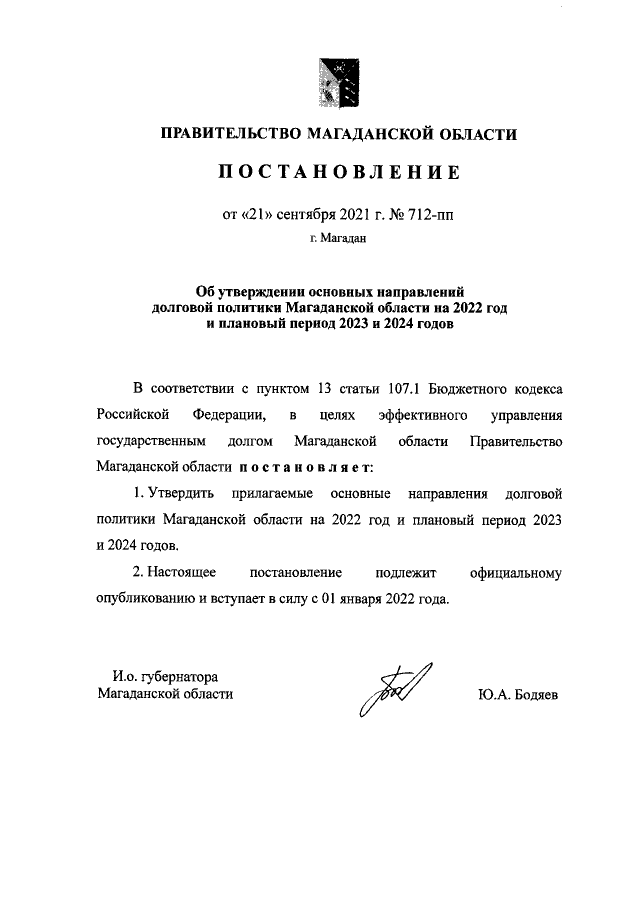 ПРАВИТЕЛЬСТВО МАГАДАНСКОЙ ОБЛАСТИ

ПОСТАНОВЛЕНИЕ

от «21» сентября 2021 г. № 712-пп

г. Магадан

Об утверждении основных направлений долговой политики Магаданской области на 2022 год и плановый период 2023 и 2024 годов

В соответствии с пунктом 13 статьи 107.1 Бюджетного кодекса Российской Федерации, в целях эффективного управления государственным долгом Магаданской области Правительство Магаданской области постановляет:

1. Утвердить прилагаемые основные направления долговой политики Магаданской области на 2022 год и плановый период 2023 и 2024 годов.

2. Настоящее постановление подлежит официальному опубликованию и вступает в силу с 01 января 2022 года.

И.о. губернатора Магаданской области

Ю.А. Бодяев